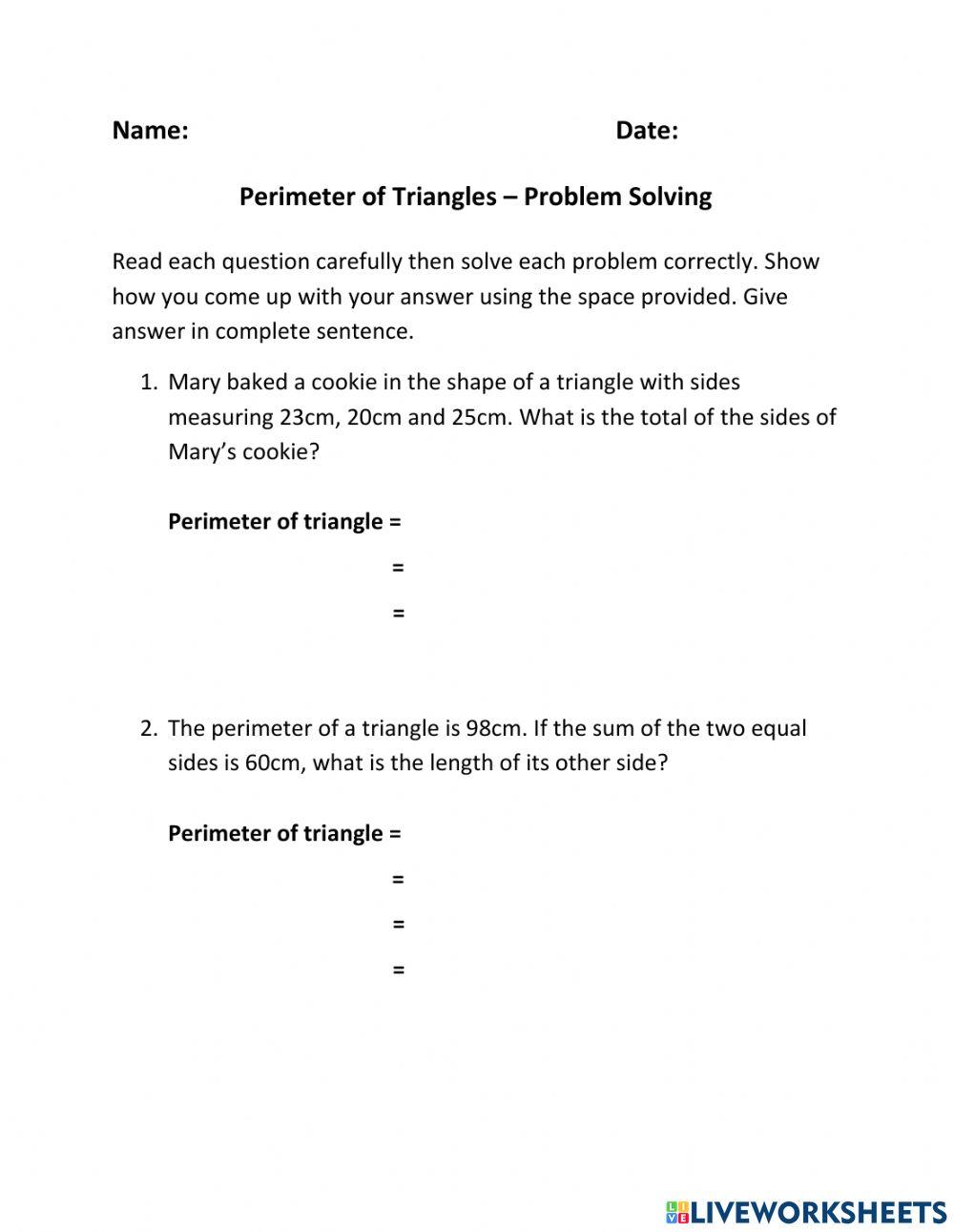 Name: Date:

Perimeter of Triangles – Problem Solving

Read each question carefully then solve each problem correctly. Show how you come up with your answer using the space provided. Give answer in complete sentence.

1. Mary baked a cookie in the shape of a triangle with sides measuring 23cm, 20cm and 25cm. What is the total of the sides of Mary's cookie?

Perimeter of triangle =
=
=

2. The perimeter of a triangle is 98cm. If the sum of the two equal sides is 60cm, what is the length of its other side?

Perimeter of triangle =
=
=
=

LIVEWORKSHEETS